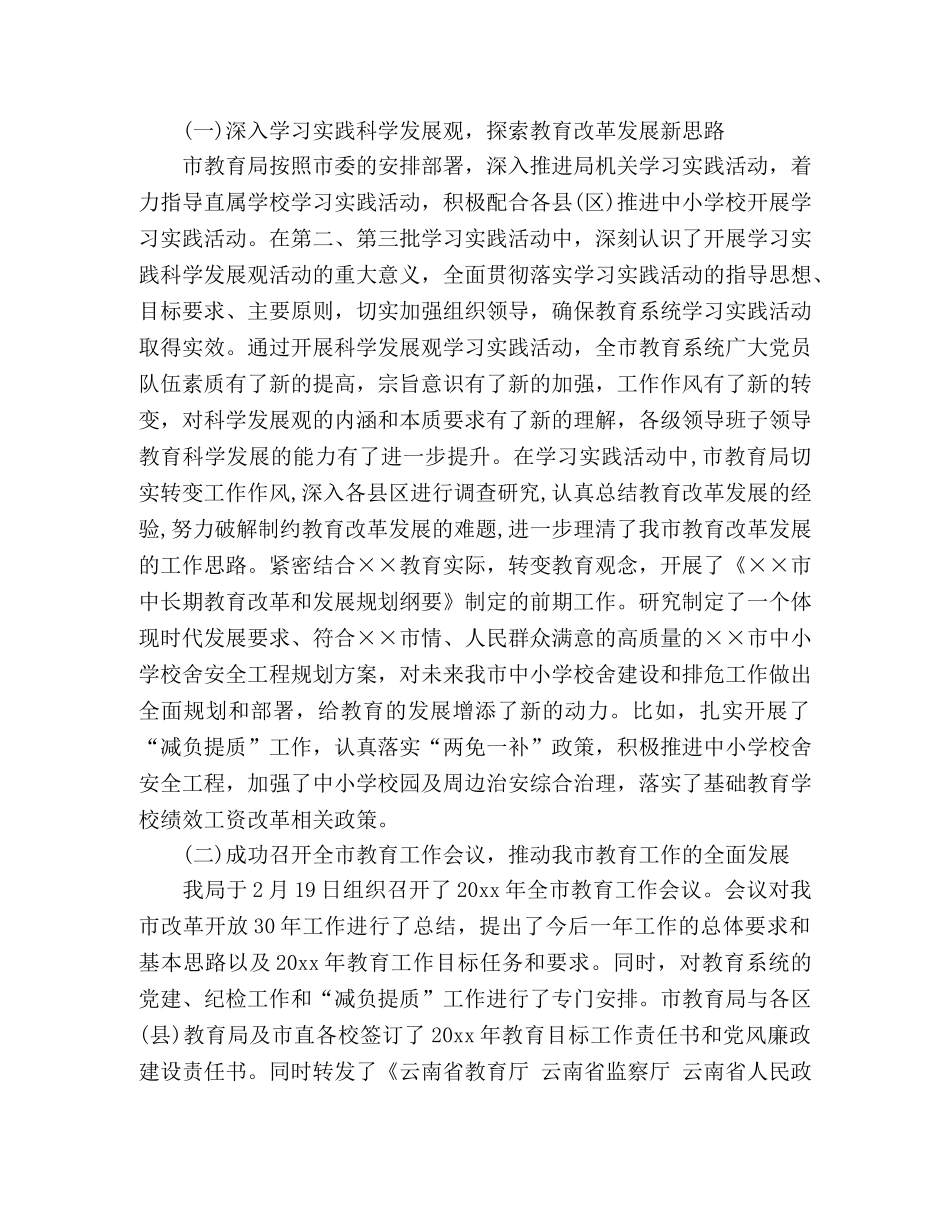 (一)深入学习实践科学发展观，探索教育改革发展新思路

市教育局按照市委的安排部署，深入推进局机关学习实践活动，着力指导直属学校学习实践活动，积极配合各县(区)推进中小学校开展学习实践活动。在第二、第三批学习实践活动中，深刻认识了开展学习实践科学发展观活动的重大意义，全面贯彻落实学习实践活动的指导思想、目标要求、主要原则，切实加强组织领导，确保教育系统学习实践活动取得实效。通过开展科学发展观学习实践活动，全市教育系统广大党员队伍素质有了新的提高，宗旨意识有了新的加强，工作作风有了新的转变，对科学发展观的内涵和本质要求有了新的理解，各级领导班子领导教育科学发展的能力有了进一步提升。在学习实践活动中,市教育局切实转变工作作风,深入各县区进行调查研究,认真总结教育改革发展的经验,努力破解制约教育改革发展的难题,进一步理清了我市教育改革发展的工作思路。紧密结合××教育实际，转变教育观念，开展了《××市中长期教育改革和发展规划纲要》制定的前期工作。研究制定了一个体现时代发展要求、符合××市情、人民群众满意的高质量的××市中小学校舍安全工程规划方案，对未来我市中小学校舍建设和排危工作做出全面规划和部署，给教育的发展增添了新的动力。比如，扎实开展了“减负提质”工作，认真落实“两免一补”政策，积极推进中小学校舍安全工程，加强了中小学校园及周边治安综合治理，落实了基础教育学校绩效工资改革相关政策。

(二)成功召开全市教育工作会议，推动我市教育工作的全面发展

我局于2月19日组织召开了20xx年全市教育工作会议。会议对我市改革开放30年工作进行了总结，提出了今后一年工作的总体要求和基本思路以及20xx年教育工作目标任务和要求。同时，对教育系统的党建、纪检工作和“减负提质”工作进行了专门安排。市教育局与各区(县)教育局及市直各校签订了20xx年教育目标工作责任书和党风廉政建设责任书。同时转发了《云南省教育厅 云南省监察厅 云南省人民政